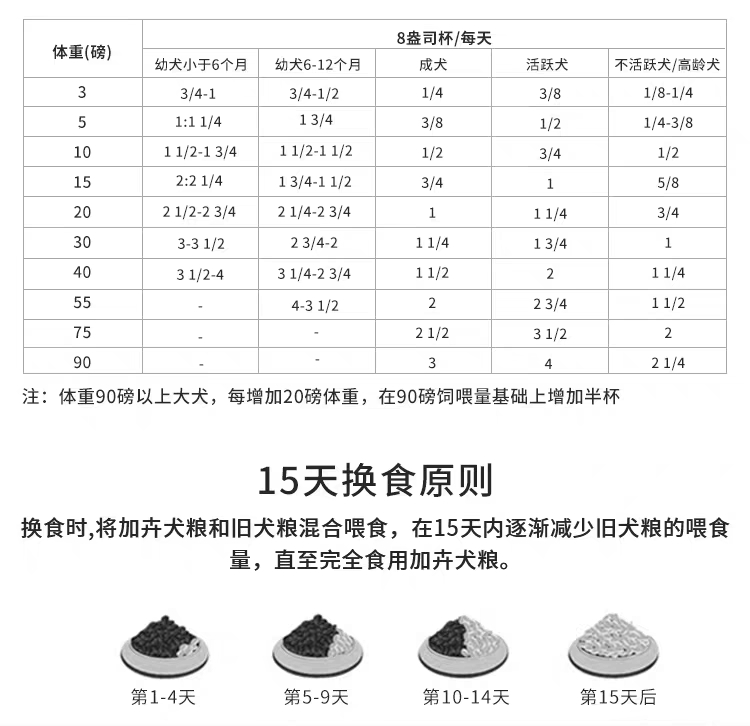 | 体重(磅) | 8盎司杯/每天 | | | | |
|---|---|---|---|---|---|
| | 幼犬小于6个月 | 幼犬6-12个月 | 成犬 | 活跃犬 | 不活跃犬/高龄犬 |
| 3 | 3/4-1 | 3/4-1/2 | 1/4 | 3/8 | 1/8-1/4 |
| 5 | 1:1 1/4 | 1 3/4 | 3/8 | 1/2 | 1/4-3/8 |
| 10 | 1 1/2-1 3/4 | 1 1/2-1 1/2 | 1/2 | 3/4 | 1/2 |
| 15 | 2:2 1/4 | 1 3/4-1 1/2 | 3/4 | 1 | 5/8 |
| 20 | 2 1/2-2 3/4 | 2 1/4-2 3/4 | 1 | 1 1/4 | 3/4 |
| 30 | 3-3 1/2 | 2 3/4-2 | 1 1/4 | 1 3/4 | 1 |
| 40 | 3 1/2-4 | 3 1/4-2 3/4 | 1 1/2 | 2 | 1 1/4 |
| 55 | - | 4-3 1/2 | 2 | 2 3/4 | 1 1/2 |
| 75 | - | - | 2 1/2 | 3 1/2 | 2 |
| 90 | - | - | 3 | 4 | 2 1/4 |

注：体重90磅以上大犬，每增加20磅体重，在90磅饲喂量基础上增加半杯

15天换食原则

换食时,将加卉犬粮和旧犬粮混合喂食，在15天内逐渐减少旧犬粮的喂食量，直至完全食用加卉犬粮。

第1-4天

第5-9天

第10-14天

第15天后